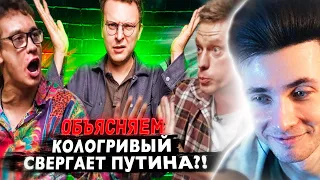 ОБЪЯСНЯЕМ
КОЛОГРИВЫЙ
СВЕРГАЕТ ПУТИНА?!